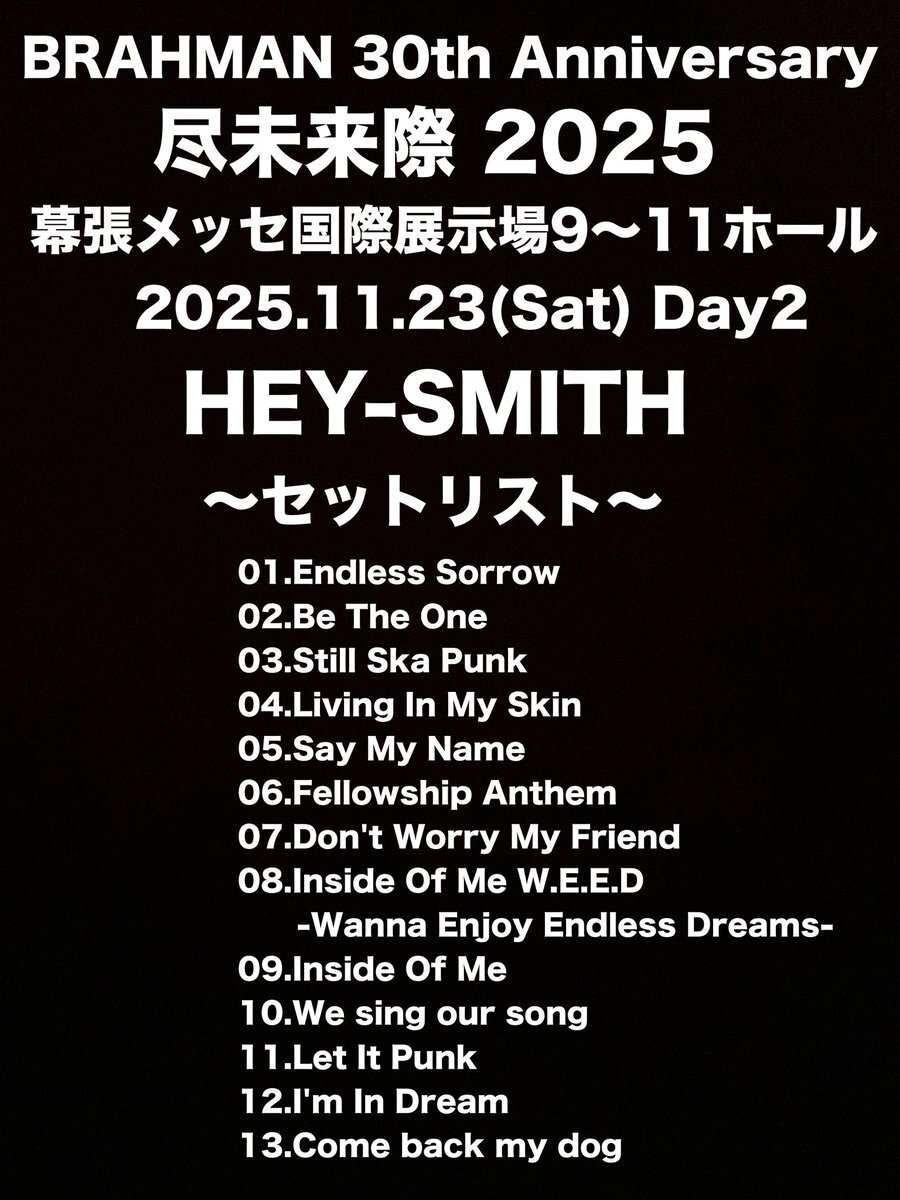 BRAHMAN 30th Anniversary
尽未来際 2025
幕張メッセ国際展示場9〜11ホール
2025.11.23(Sat) Day2
HEY-SMITH
〜セットリスト〜

01.Endless Sorrow
02.Be The One
03.Still Ska Punk
04.Living In My Skin
05.Say My Name
06.Fellowship Anthem
07.Don't Worry My Friend
08.Inside Of Me W.E.E.D
-Wanna Enjoy Endless Dreams-
09.Inside Of Me
10.We sing our song
11.Let It Punk
12.I'm In Dream
13.Come back my dog